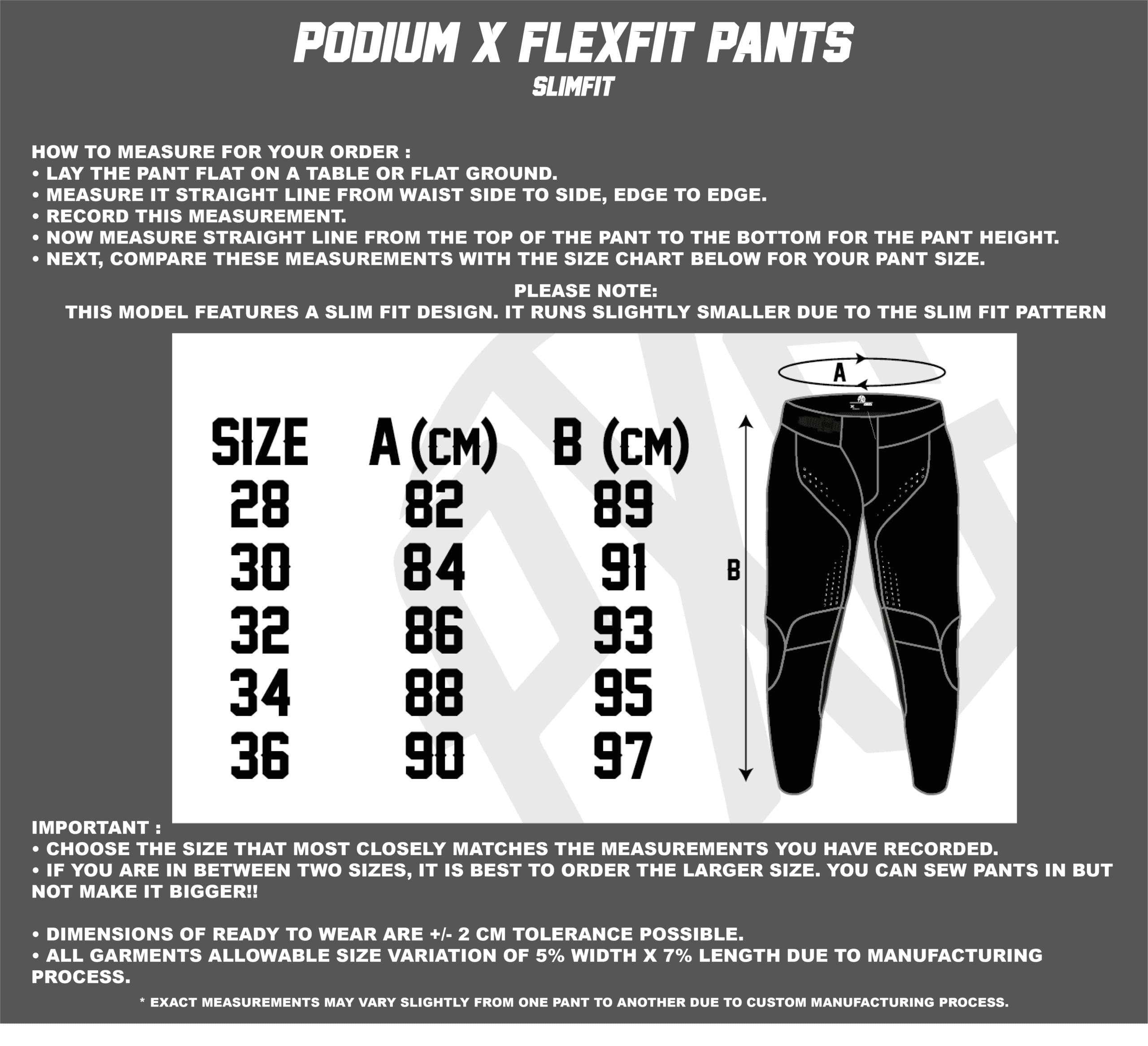 PODIUM X FLEXFIT PANTS
SLIMFIT

HOW TO MEASURE FOR YOUR ORDER :
• LAY THE PANT FLAT ON A TABLE OR FLAT GROUND.
• MEASURE IT STRAIGHT LINE FROM WAIST SIDE TO SIDE, EDGE TO EDGE.
• RECORD THIS MEASUREMENT.
• NOW MEASURE STRAIGHT LINE FROM THE TOP OF THE PANT TO THE BOTTOM FOR THE PANT HEIGHT.
• NEXT, COMPARE THESE MEASUREMENTS WITH THE SIZE CHART BELOW FOR YOUR PANT SIZE.

PLEASE NOTE:
THIS MODEL FEATURES A SLIM FIT DESIGN. IT RUNS SLIGHTLY SMALLER DUE TO THE SLIM FIT PATTERN

| SIZE | A (CM) | B (CM) |
|---|---|---|
| 28 | 82 | 89 |
| 30 | 84 | 91 |
| 32 | 86 | 93 |
| 34 | 88 | 95 |
| 36 | 90 | 97 |

A
B

IMPORTANT :
• CHOOSE THE SIZE THAT MOST CLOSELY MATCHES THE MEASUREMENTS YOU HAVE RECORDED.
• IF YOU ARE IN BETWEEN TWO SIZES, IT IS BEST TO ORDER THE LARGER SIZE. YOU CAN SEW PANTS IN BUT NOT MAKE IT BIGGER!!

• DIMENSIONS OF READY TO WEAR ARE +/- 2 CM TOLERANCE POSSIBLE.
• ALL GARMENTS ALLOWABLE SIZE VARIATION OF 5% WIDTH X 7% LENGTH DUE TO MANUFACTURING PROCESS.
* EXACT MEASUREMENTS MAY VARY SLIGHTLY FROM ONE PANT TO ANOTHER DUE TO CUSTOM MANUFACTURING PROCESS.